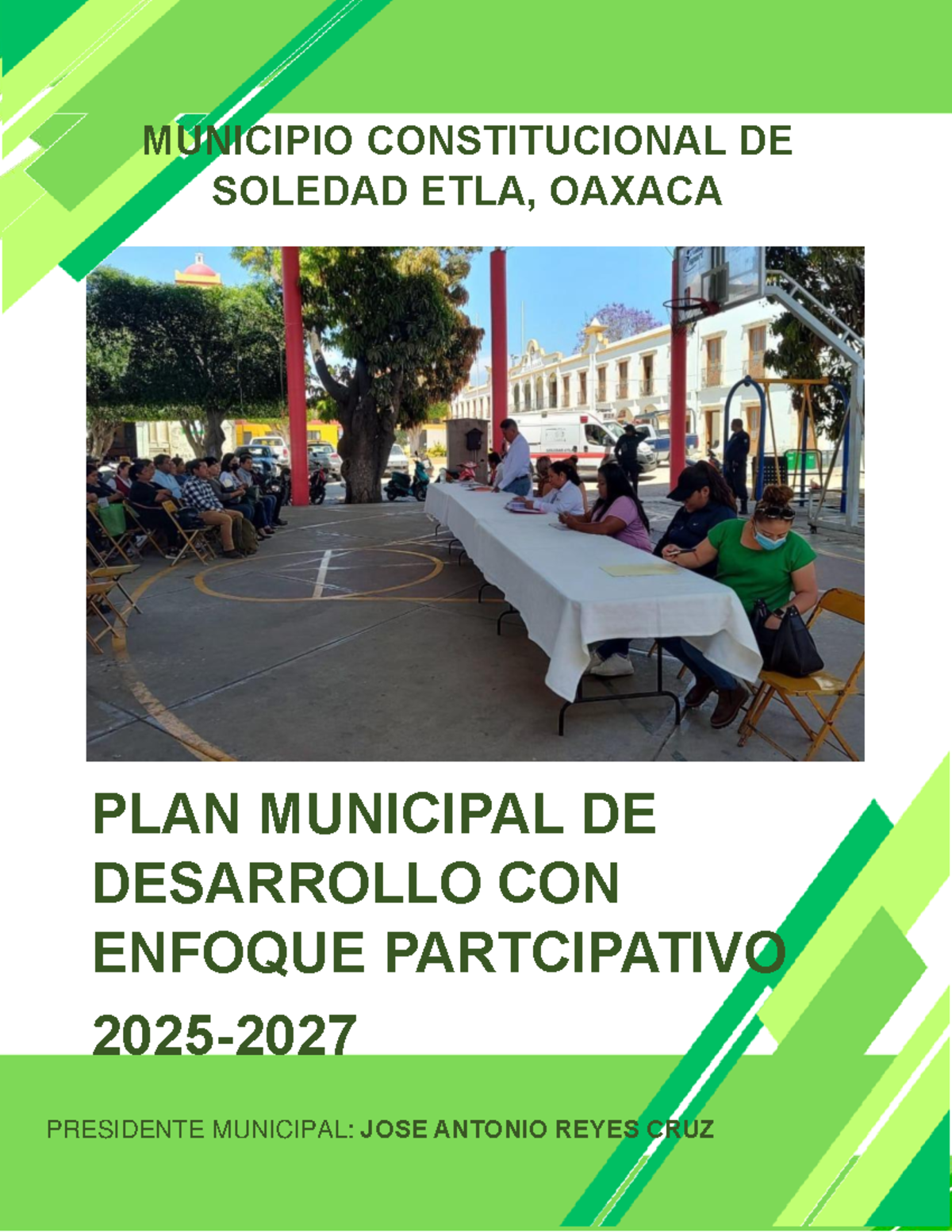 MUNICIPIO CONSTITUCIONAL DE SOLEDAD ETLA, OAXACA

PLAN MUNICIPAL DE DESARROLLO CON ENFOQUE PARTCIPATIVO

2025-2027

PRESIDENTE MUNICIPAL: JOSE ANTONIO REYES CRUZ